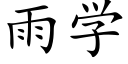 雨学